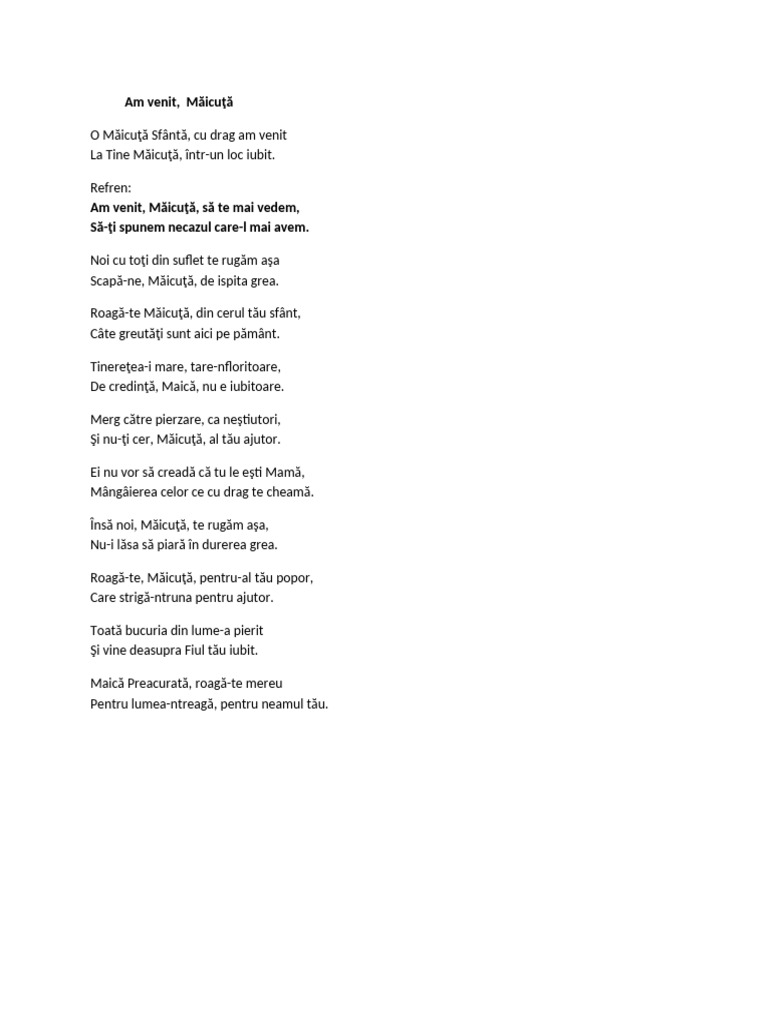 Am venit, Măicuţă

O Măicuţă Sfântă, cu drag am venit
La Tine Măicuţă, într-un loc iubit.

Refren:
Am venit, Măicuţă, să te mai vedem,
Să-ţi spunem necazul care-l mai avem.

Noi cu toţi din suflet te rugăm aşa
Scapă-ne, Măicuţă, de ispita grea.

Roagă-te Măicuţă, din cerul tău sfânt,
Câte greutăţi sunt aici pe pământ.

Tinereţea-i mare, tare-nfloritoare,
De credinţă, Maică, nu e iubitoare.

Merg către pierzare, ca neştiutori,
Şi nu-ţi cer, Măicuţă, al tău ajutor.

Ei nu vor să creadă că tu le eşti Mamă,
Mângâierea celor ce cu drag te cheamă.

Însă noi, Măicuţă, te rugăm aşa,
Nu-i lăsa să piară în durerea grea.

Roagă-te, Măicuţă, pentru-al tău popor,
Care strigă-ntruna pentru ajutor.

Toată bucuria din lume-a pierit
Şi vine deasupra Fiul tău iubit.

Maică Preacurată, roagă-te mereu
Pentru lumea-ntreagă, pentru neamul tău.